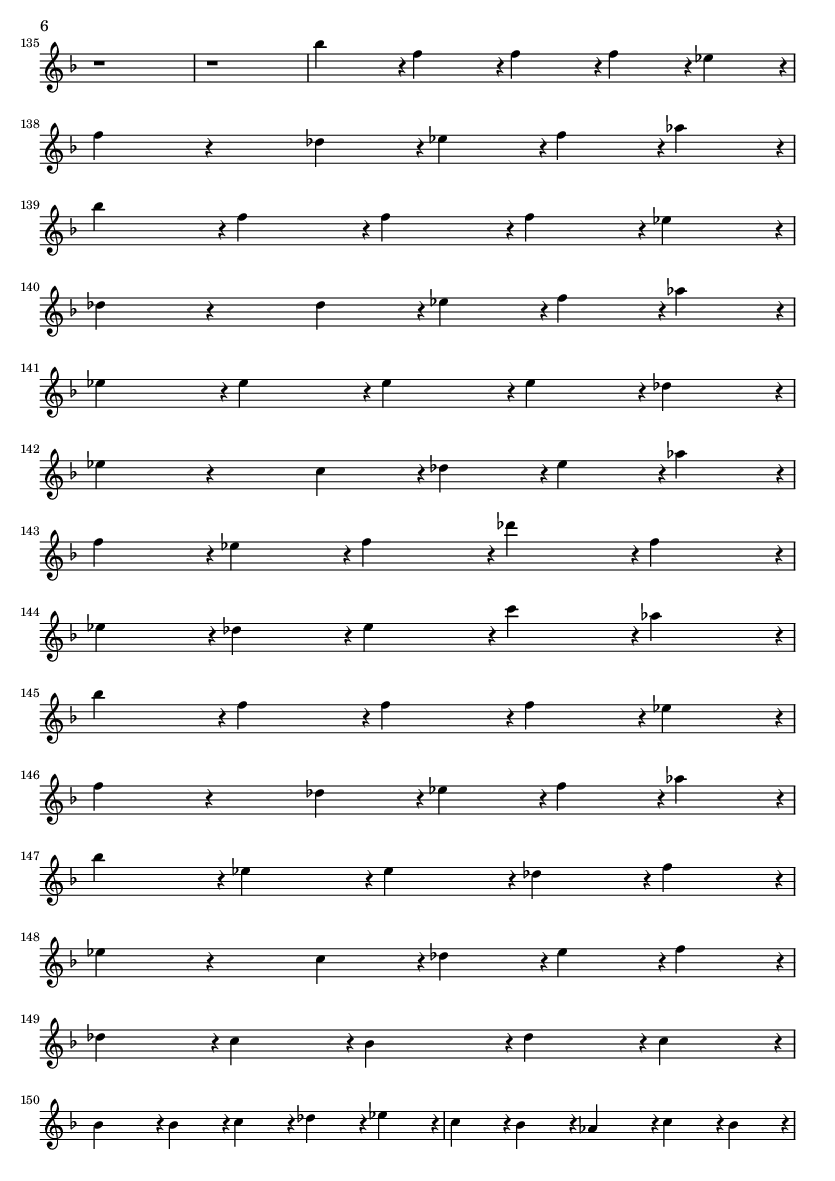 6

135

138

139

140

141

142

143

144

145

146

147

148

149

150